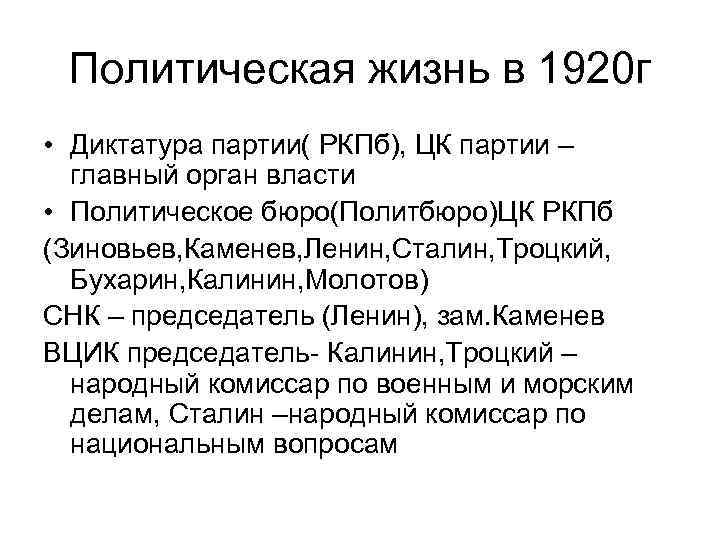 Политическая жизнь в 1920г

• Диктатура партии( РКПб), ЦК партии – главный орган власти

• Политическое бюро(Политбюро)ЦК РКПб

(Зиновьев,Каменев,Ленин,Сталин,Троцкий, Бухарин,Калинин,Молотов)

СНК – председатель (Ленин), зам.Каменев

ВЦИК председатель- Калинин,Троцкий – народный комиссар по военным и морским делам, Сталин –народный комиссар по национальным вопросам